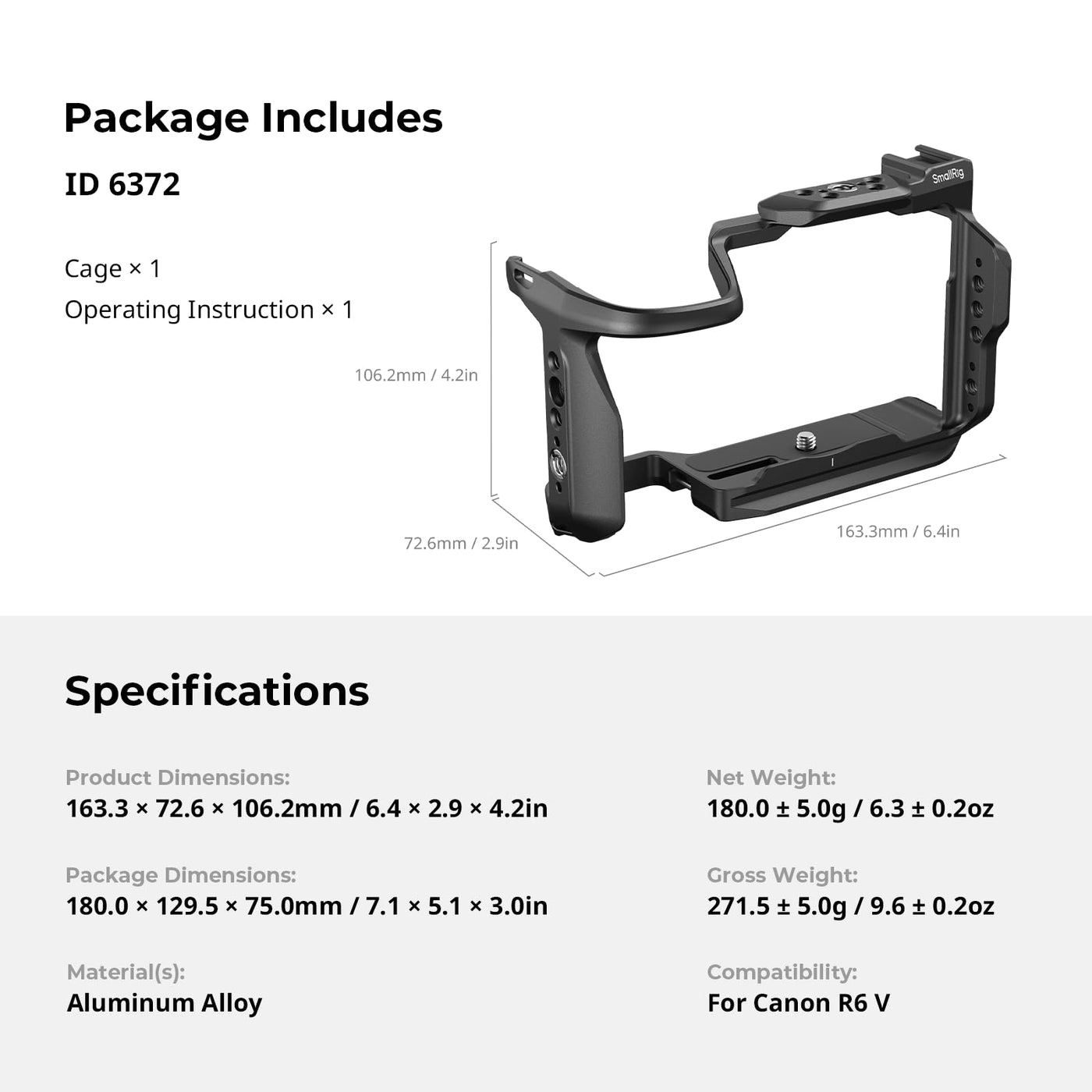 Package Includes

ID 6372

Cage × 1

Operating Instruction × 1

SmallRig

106.2mm / 4.2in

72.6mm / 2.9in

163.3mm / 6.4in

Specifications

Product Dimensions:
163.3 × 72.6 × 106.2mm / 6.4 × 2.9 × 4.2in

Package Dimensions:
180.0 × 129.5 × 75.0mm / 7.1 × 5.1 × 3.0in

Material(s):
Aluminum Alloy

Net Weight:
180.0 ± 5.0g / 6.3 ± 0.2oz

Gross Weight:
271.5 ± 5.0g / 9.6 ± 0.2oz

Compatibility:
For Canon R6 V